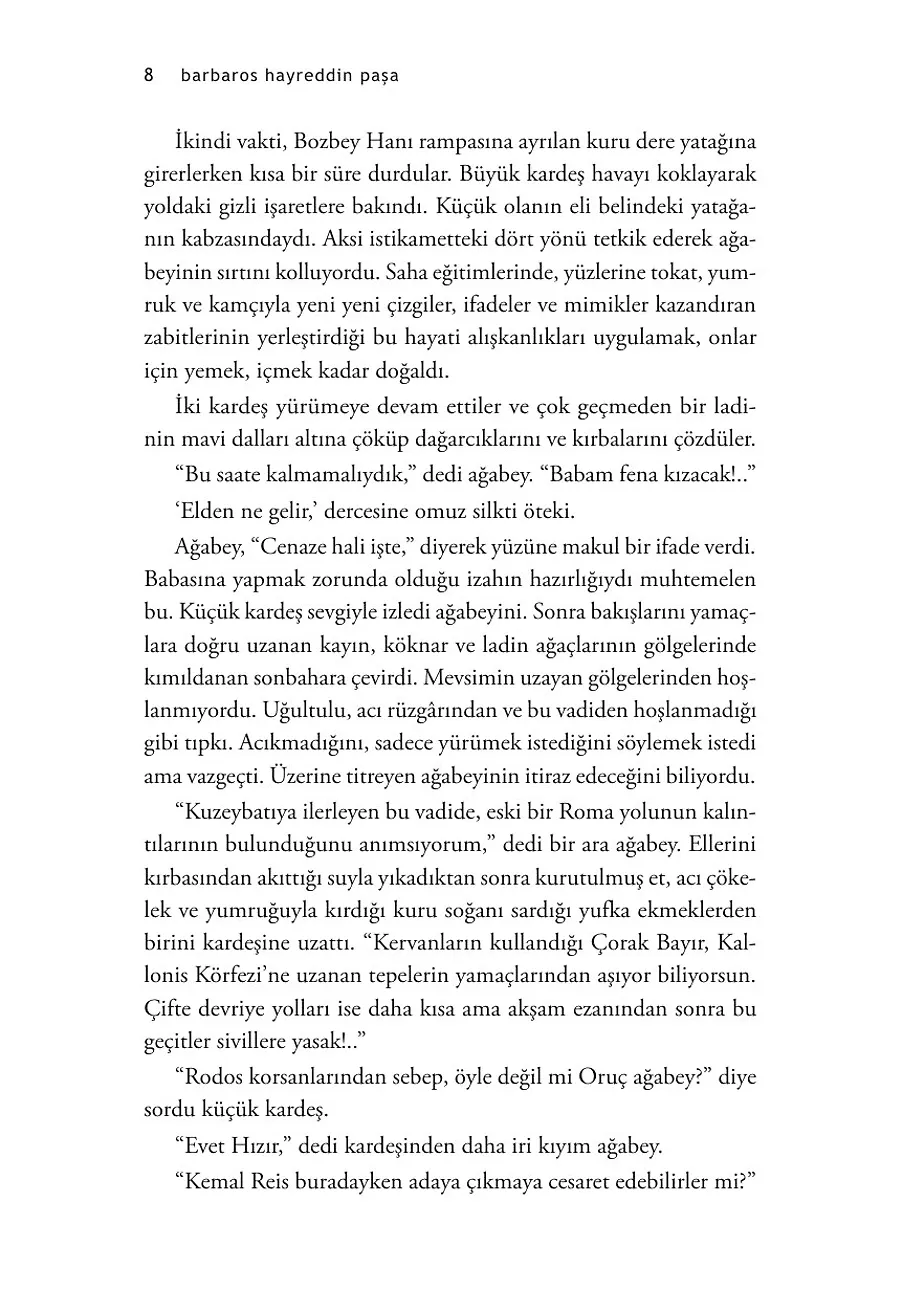 8 barbaros hayreddin paşa

İkindi vakti, Bozbey Hanı rampasına ayrılan kuru dere yatağına girerlerken kısa bir süre durdular. Büyük kardeş havayı koklayarak yoldaki gizli işaretlere bakındı. Küçük olanın eli belindeki yatağanın kabzasındaydı. Aksi istikametteki dört yönü tetkik ederek ağabeyinin sırtını kolluyordu. Saha eğitimlerinde, yüzlerine tokat, yumruk ve kamçıyla yeni yeni çizgiler, ifadeler ve mimikler kazandıran zabitlerinin yerleştirdiği bu hayati alışkanlıkları uygulamak, onlar için yemek, içmek kadar doğaldı.

İki kardeş yürümeye devam ettiler ve çok geçmeden bir ladinin mavi dalları altına çöküp dağarcıklarını ve kırbalarını çözdüler.

“Bu saate kalmamalıydık,” dedi ağabey. “Babam fena kızacak!..”

‘Elden ne gelir,’ dercesine omuz silkti öteki.

Ağabey, “Cenaze hali işte,” diyerek yüzüne makul bir ifade verdi. Babasına yapmak zorunda olduğu izahın hazırlığıydı muhtemelen bu. Küçük kardeş sevgiyle izledi ağabeyini. Sonra bakışlarını yamaçlara doğru uzanan kayın, köknar ve ladin ağaçlarının gölgelerinde kımıldanan sonbahara çevirdi. Mevsimin uzayan gölgelerinden hoşlanmıyordu. Uğultulu, acı rüzgârından ve bu vadiden hoşlanmadığı gibi tıpkı. Acıkmadığını, sadece yürümek istediğini söylemek istedi ama vazgeçti. Üzerine titreyen ağabeyinin itiraz edeceğini biliyordu.

“Kuzeybatıya ilerleyen bu vadide, eski bir Roma yolunun kalıntılarının bulunduğunu anımsıyorum,” dedi bir ara ağabey. Ellerini kırbasından akıttığı suyla yıkadıktan sonra kurutulmuş et, acı çökelek ve yumruğuyla kırdığı kuru soğanı sardığı yufka ekmeklerden birini kardeşine uzattı. “Kervanların kullandığı Çorak Bayır, Kallonis Körfezi’ne uzanan tepelerin yamaçlarından aşıyor biliyorsun. Çifte devriye yolları ise daha kısa ama akşam ezanından sonra bu geçitler sivillere yasak!..”

“Rodos korsanlarından sebep, öyle değil mi Oruç ağabey?” diye sordu küçük kardeş.

“Evet Hızır,” dedi kardeşinden daha iri kıyım ağabey.

“Kemal Reis buradayken adaya çıkmaya cesaret edebilirler mi?”